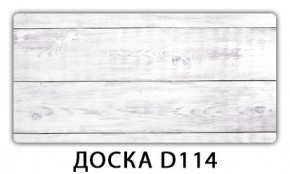 ДОСКА D114